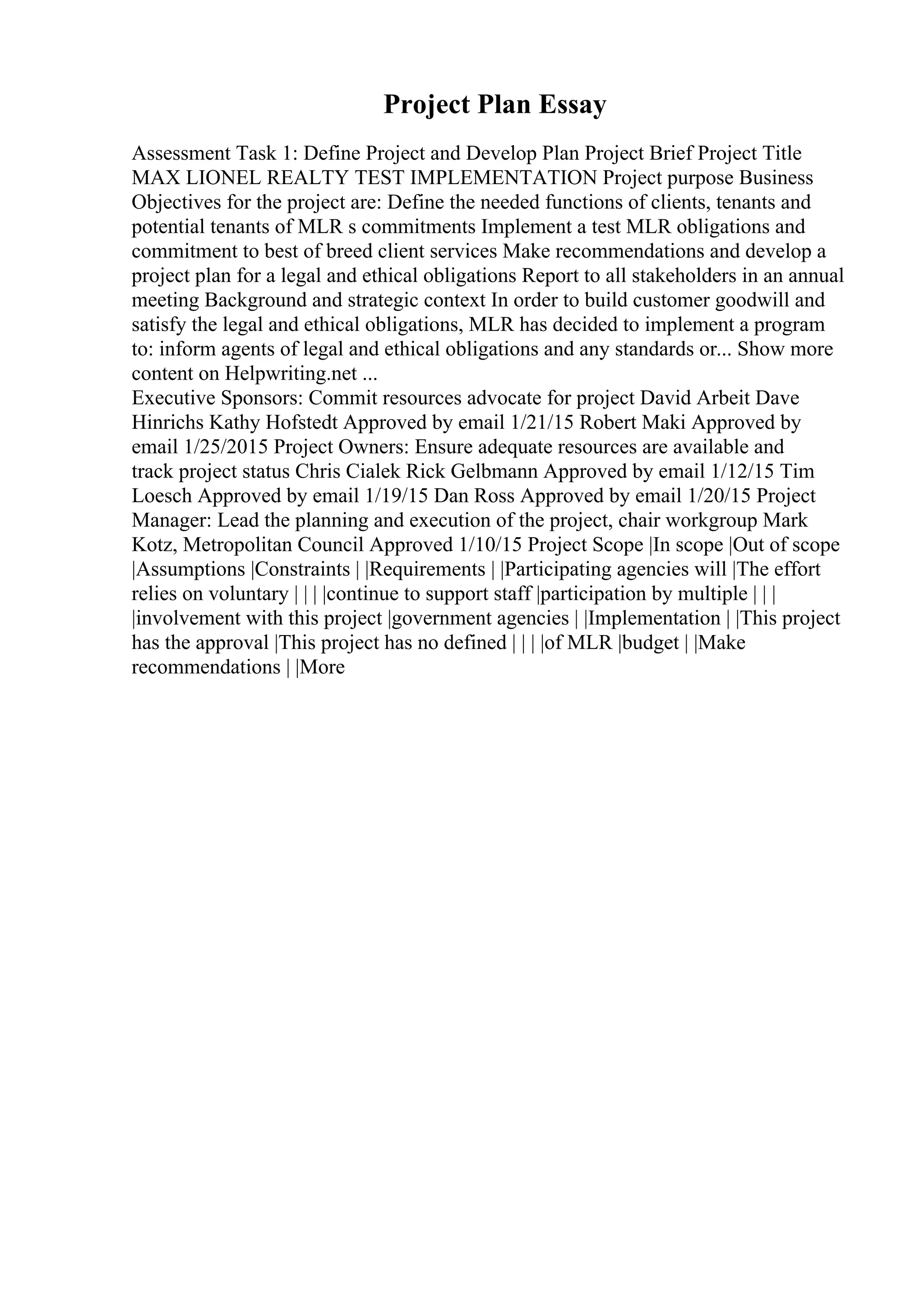 Project Plan Essay

Assessment Task 1: Define Project and Develop Plan Project Brief Project Title MAX LIONEL REALTY TEST IMPLEMENTATION Project purpose Business Objectives for the project are: Define the needed functions of clients, tenants and potential tenants of MLR s commitments Implement a test MLR obligations and commitment to best of breed client services Make recommendations and develop a project plan for a legal and ethical obligations Report to all stakeholders in an annual meeting Background and strategic context In order to build customer goodwill and satisfy the legal and ethical obligations, MLR has decided to implement a program to: inform agents of legal and ethical obligations and any standards or... Show more content on Helpwriting.net ...
Executive Sponsors: Commit resources advocate for project David Arbeit Dave Hinrichs Kathy Hofstedt Approved by email 1/21/15 Robert Maki Approved by email 1/25/2015 Project Owners: Ensure adequate resources are available and track project status Chris Cialek Rick Gelbmann Approved by email 1/12/15 Tim Loesch Approved by email 1/19/15 Dan Ross Approved by email 1/20/15 Project Manager: Lead the planning and execution of the project, chair workgroup Mark Kotz, Metropolitan Council Approved 1/10/15 Project Scope |In scope |Out of scope |Assumptions |Constraints | |Requirements | |Participating agencies will |The effort relies on voluntary | | | |continue to support staff |participation by multiple | | | |involvement with this project |government agencies | |Implementation | |This project has the approval |This project has no defined | | | |of MLR |budget | |Make recommendations | |More